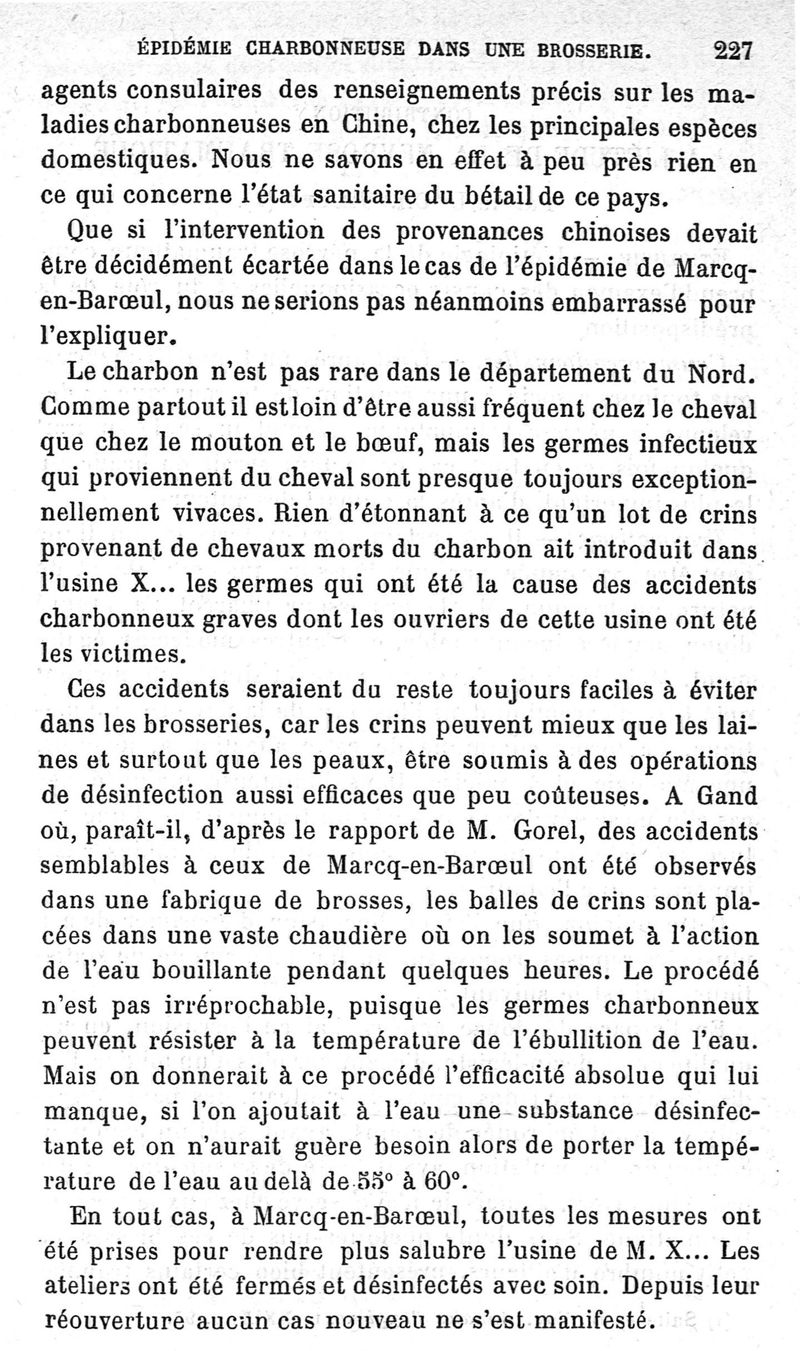 ÉPIDÉMIE CHARBONNEUSE DANS UNE BROSSERIE. 227

agents consulaires des renseignements précis sur les maladies charbonneuses en Chine, chez les principales espèces domestiques. Nous ne savons en effet à peu près rien en ce qui concerne l'état sanitaire du bétail de ce pays.

Que si l'intervention des provenances chinoises devait être décidément écartée dans le cas de l'épidémie de Marcq-en-Barœul, nous ne serions pas néanmoins embarrassé pour l'expliquer.

Le charbon n'est pas rare dans le département du Nord. Comme partout il est loin d'être aussi fréquent chez le cheval que chez le mouton et le bœuf, mais les germes infectieux qui proviennent du cheval sont presque toujours exceptionnellement vivaces. Rien d'étonnant à ce qu'un lot de crins provenant de chevaux morts du charbon ait introduit dans l'usine X... les germes qui ont été la cause des accidents charbonneux graves dont les ouvriers de cette usine ont été les victimes.

Ces accidents seraient du reste toujours faciles à éviter dans les brosseries, car les crins peuvent mieux que les laines et surtout que les peaux, être soumis à des opérations de désinfection aussi efficaces que peu coûteuses. A Gand où, paraît-il, d'après le rapport de M. Gorel, des accidents semblables à ceux de Marcq-en-Barœul ont été observés dans une fabrique de brosses, les balles de crins sont placées dans une vaste chaudière où on les soumet à l'action de l'eau bouillante pendant quelques heures. Le procédé n'est pas irréprochable, puisque les germes charbonneux peuvent résister à la température de l'ébullition de l'eau. Mais on donnerait à ce procédé l'efficacité absolue qui lui manque, si l'on ajoutait à l'eau une substance désinfectante et on n'aurait guère besoin alors de porter la température de l'eau au delà de 55° à 60°.

En tout cas, à Marcq-en-Barœul, toutes les mesures ont été prises pour rendre plus salubre l'usine de M. X... Les ateliers ont été fermés et désinfectés avec soin. Depuis leur réouverture aucun cas nouveau ne s'est manifesté.